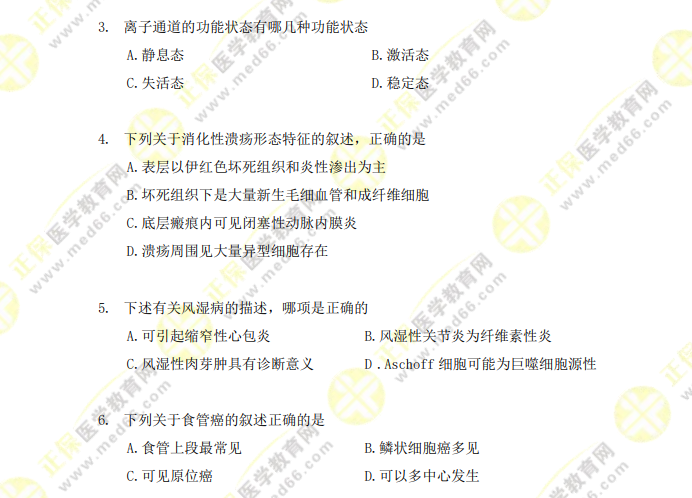 3. 离子通道的功能状态有哪几种功能状态

A.静息态 B.激活态

C.失活态 D.稳定态

4. 下列关于消化性溃疡形态特征的叙述，正确的是

A.表层以伊红色坏死组织和炎性渗出为主

B.坏死组织下是大量新生毛细血管和成纤维细胞

C.底层瘢痕内可见闭塞性动脉内膜炎

D.溃疡周围见大量异型细胞存在

5. 下述有关风湿病的描述，哪项是正确的

A.可引起缩窄性心包炎 B.风湿性关节炎为纤维素性炎

C.风湿性肉芽肿具有诊断意义 D.Aschoff细胞可能为巨噬细胞源性

6. 下列关于食管癌的叙述正确的是

A.食管上段最常见 B.鳞状细胞癌多见

C.可见原位癌 D.可以多中心发生

正保医学教育网 www.med66.com